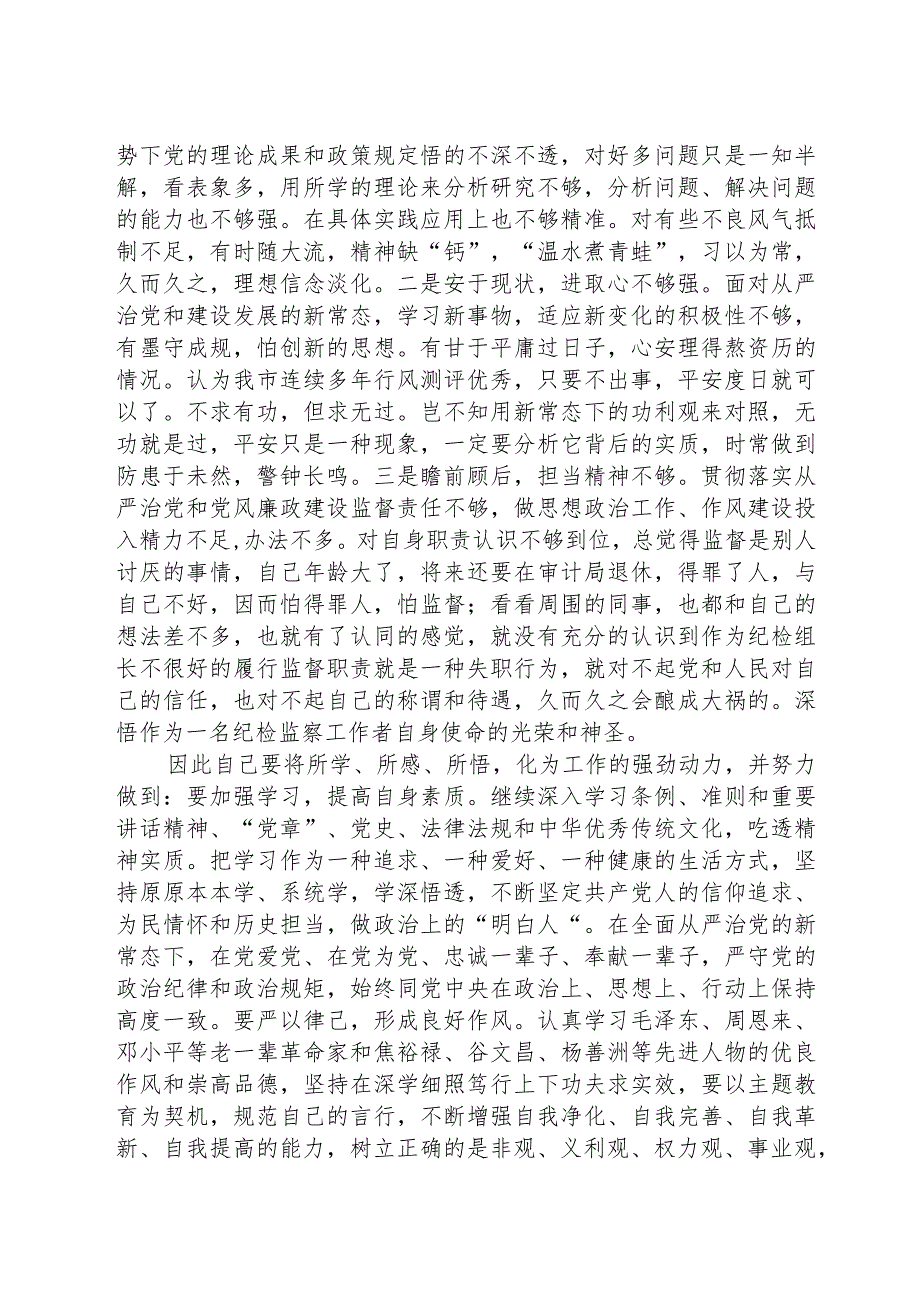 势下党的理论成果和政策规定悟的不深不透，对好多问题只是一知半解，看表象多，用所学的理论来分析研究不够，分析问题、解决问题的能力也不够强。在具体实践应用上也不够精准。对有些不良风气抵制不足，有时随大流，精神缺“钙”，“温水煮青蛙”，习以为常，久而久之，理想信念淡化。二是安于现状，进取心不够强。面对从严治党和建设发展的新常态，学习新事物，适应新变化的积极性不够，有墨守成规，怕创新的思想。有甘于平庸过日子，心安理得熬资历的情况。认为我市连续多年行风测评优秀，只要不出事，平安度日就可以了。不求有功，但求无过。岂不知用新常态下的功利观来对照，无功就是过，平安只是一种现象，一定要分析它背后的实质，时常做到防患于未然，警钟长鸣。三是瞻前顾后，担当精神不够。贯彻落实从严治党和党风廉政建设监督责任不够，做思想政治工作、作风建设投入精力不足,办法不多。对自身职责认识不够到位，总觉得监督是别人讨厌的事情，自己年龄大了，将来还要在审计局退休，得罪了人，与自己不好，因而怕得罪人，怕监督；看看周围的同事，也都和自己的想法差不多，也就有了认同的感觉，就没有充分的认识到作为纪检组长不很好的履行监督职责就是一种失职行为，就对不起党和人民对自己的信任，也对不起自己的称谓和待遇，久而久之会酿成大祸的。深悟作为一名纪检监察工作者自身使命的光荣和神圣。

因此自己要将所学、所感、所悟，化为工作的强劲动力，并努力做到：要加强学习，提高自身素质。继续深入学习条例、准则和重要讲话精神、“党章”、党史、法律法规和中华优秀传统文化，吃透精神实质。把学习作为一种追求、一种爱好、一种健康的生活方式，坚持原原本本学、系统学，学深悟透，不断坚定共产党人的信仰追求、为民情怀和历史担当，做政治上的“明白人“。在全面从严治党的新常态下，在党爱党、在党为党、忠诚一辈子、奉献一辈子，严守党的政治纪律和政治规矩，始终同党中央在政治上、思想上、行动上保持高度一致。要严以律己，形成良好作风。认真学习毛泽东、周恩来、邓小平等老一辈革命家和焦裕禄、谷文昌、杨善洲等先进人物的优良作风和崇高品德，坚持在深学细照笃行上下功夫求实效，要以主题教育为契机，规范自己的言行，不断增强自我净化、自我完善、自我革新、自我提高的能力，树立正确的是非观、义利观、权力观、事业观，